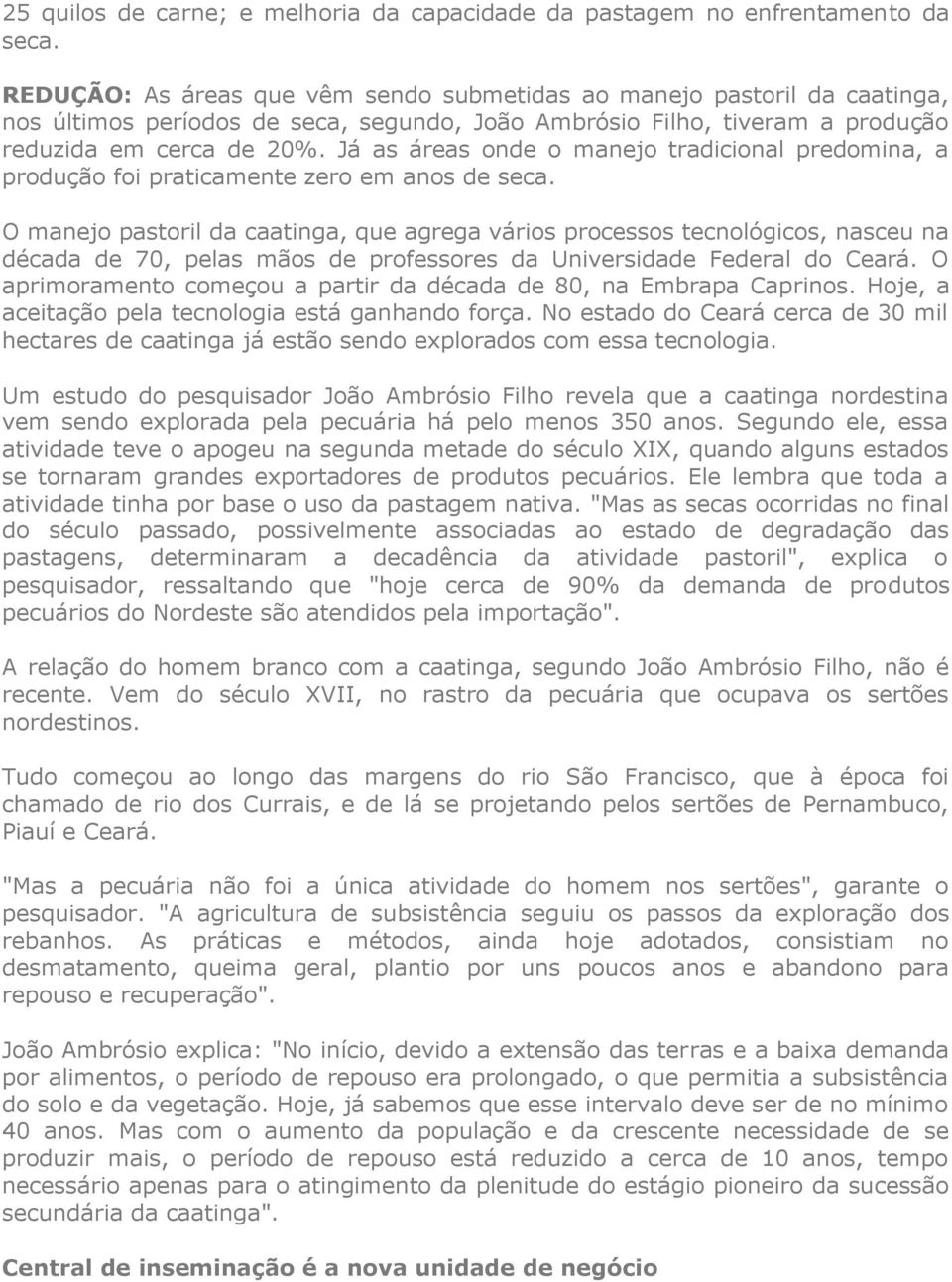 25 quilos de carne; e melhoria da capacidade da pastagem no enfrentamento da seca.

REDUÇÃO: As áreas que vêm sendo submetidas ao manejo pastoril da caatinga, nos últimos períodos de seca, segundo, João Ambrósio Filho, tiveram a produção reduzida em cerca de 20%. Já as áreas onde o manejo tradicional predomina, a produção foi praticamente zero em anos de seca.

O manejo pastoril da caatinga, que agrega vários processos tecnológicos, nasceu na década de 70, pelas mãos de professores da Universidade Federal do Ceará. O aprimoramento começou a partir da década de 80, na Embrapa Caprinos. Hoje, a aceitação pela tecnologia está ganhando força. No estado do Ceará cerca de 30 mil hectares de caatinga já estão sendo explorados com essa tecnologia.

Um estudo do pesquisador João Ambrósio Filho revela que a caatinga nordestina vem sendo explorada pela pecuária há pelo menos 350 anos. Segundo ele, essa atividade teve o apogeu na segunda metade do século XIX, quando alguns estados se tornaram grandes exportadores de produtos pecuários. Ele lembra que toda a atividade tinha por base o uso da pastagem nativa. "Mas as secas ocorridas no final do século passado, possivelmente associadas ao estado de degradação das pastagens, determinaram a decadência da atividade pastoril", explica o pesquisador, ressaltando que "hoje cerca de 90% da demanda de produtos pecuários do Nordeste são atendidos pela importação".

A relação do homem branco com a caatinga, segundo João Ambrósio Filho, não é recente. Vem do século XVII, no rastro da pecuária que ocupava os sertões nordestinos.

Tudo começou ao longo das margens do rio São Francisco, que à época foi chamado de rio dos Currais, e de lá se projetando pelos sertões de Pernambuco, Piauí e Ceará.

"Mas a pecuária não foi a única atividade do homem nos sertões", garante o pesquisador. "A agricultura de subsistência seguiu os passos da exploração dos rebanhos. As práticas e métodos, ainda hoje adotados, consistiam no desmatamento, queima geral, plantio por uns poucos anos e abandono para repouso e recuperação".

João Ambrósio explica: "No início, devido a extensão das terras e a baixa demanda por alimentos, o período de repouso era prolongado, o que permitia a subsistência do solo e da vegetação. Hoje, já sabemos que esse intervalo deve ser de no mínimo 40 anos. Mas com o aumento da população e da crescente necessidade de se produzir mais, o período de repouso está reduzido a cerca de 10 anos, tempo necessário apenas para o atingimento da plenitude do estágio pioneiro da sucessão secundária da caatinga".

Central de inseminação é a nova unidade de negócio